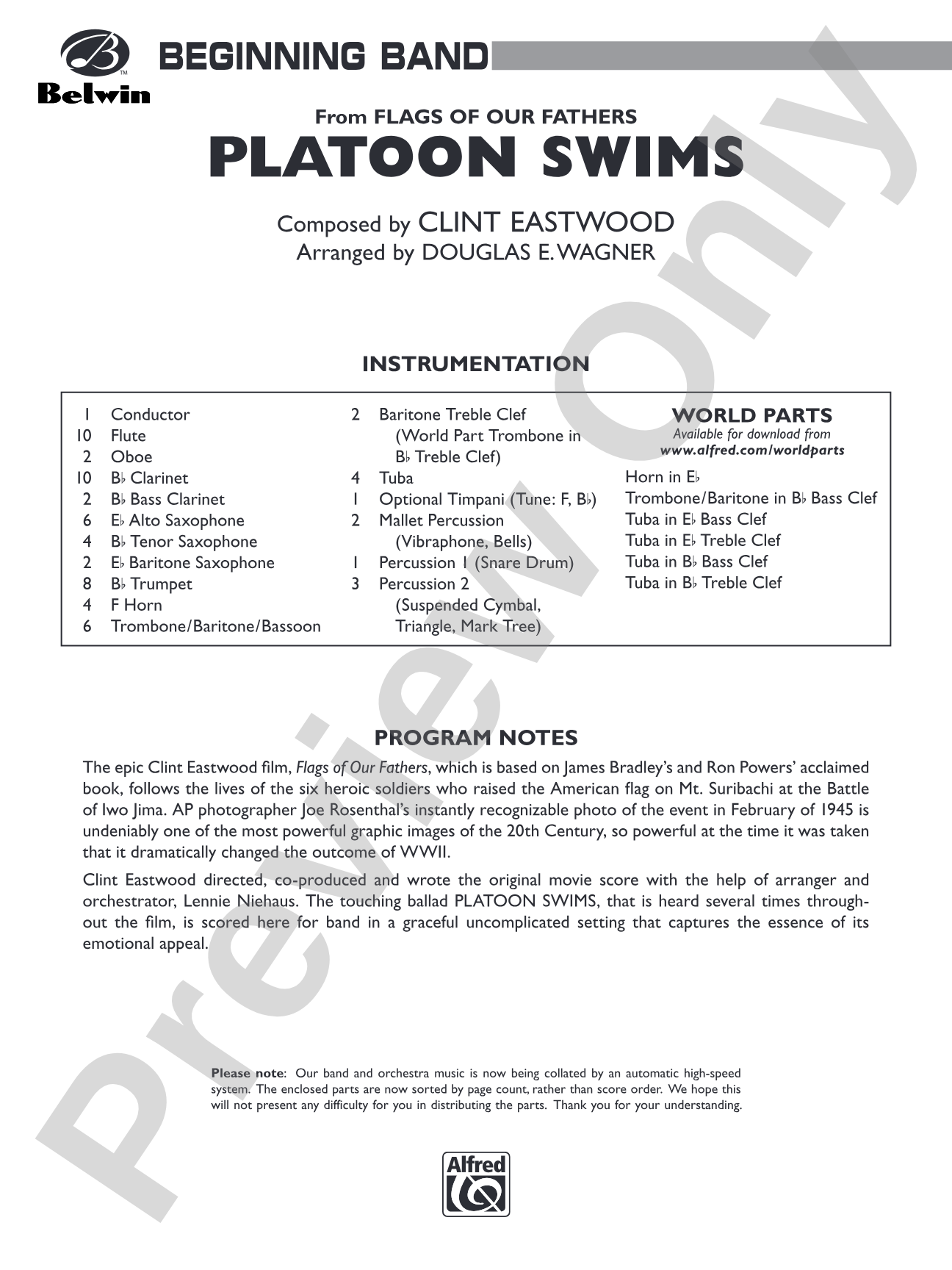 Belwin

BEGINNING BAND

From FLAGS OF OUR FATHERS

PLATOON SWIMS

Composed by CLINT EASTWOOD
Arranged by DOUGLAS E. WAGNER

INSTRUMENTATION

1 Conductor
10 Flute
2 Oboe
10 B♭ Clarinet
2 B♭ Bass Clarinet
6 E♭ Alto Saxophone
4 B♭ Tenor Saxophone
2 E♭ Baritone Saxophone
8 B♭ Trumpet
4 F Horn
6 Trombone/Baritone/Bassoon

2 Baritone Treble Clef (World Part Trombone in B♭ Treble Clef)
4 Tuba
1 Optional Timpani (Tune: F, B♭)
2 Mallet Percussion (Vibraphone, Bells)
1 Percussion 1 (Snare Drum)
3 Percussion 2 (Suspended Cymbal, Triangle, Mark Tree)

WORLD PARTS
Available for download from
www.alfred.com/worldparts

Horn in E♭
Trombone/Baritone in B♭ Bass Clef
Tuba in E♭ Bass Clef
Tuba in E♭ Treble Clef
Tuba in B♭ Bass Clef
Tuba in B♭ Treble Clef

PROGRAM NOTES

The epic Clint Eastwood film, Flags of Our Fathers, which is based on James Bradley's and Ron Powers' acclaimed book, follows the lives of the six heroic soldiers who raised the American flag on Mt. Suribachi at the Battle of Iwo Jima. AP photographer Joe Rosenthal's instantly recognizable photo of the event in February of 1945 is undeniably one of the most powerful graphic images of the 20th Century, so powerful at the time it was taken that it dramatically changed the outcome of WWII.

Clint Eastwood directed, co-produced and wrote the original movie score with the help of arranger and orchestrator, Lennie Niehaus. The touching ballad PLATOON SWIMS, that is heard several times throughout the film, is scored here for band in a graceful uncomplicated setting that captures the essence of its emotional appeal.

Please note: Our band and orchestra music is now being collated by an automatic high-speed system. The enclosed parts are now sorted by page count, rather than score order. We hope this will not present any difficulty for you in distributing the parts. Thank you for your understanding.

Alfred

Preview Only